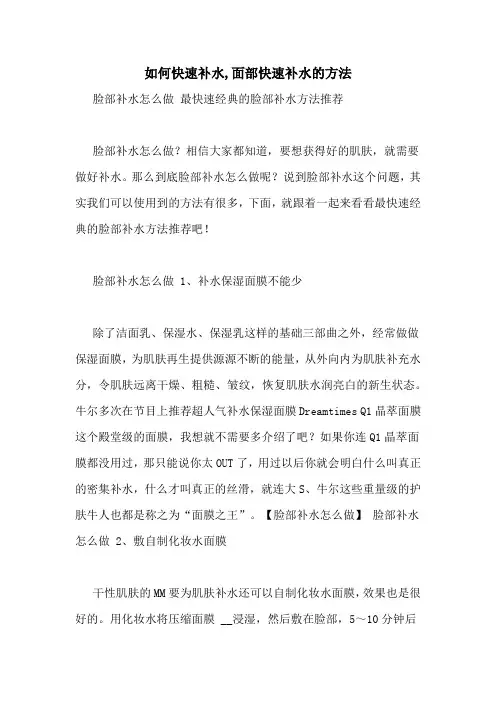 如何快速补水,面部快速补水的方法

脸部补水怎么做 最快速经典的脸部补水方法推荐

脸部补水怎么做？相信大家都知道，要想获得好的肌肤，就需要做好补水。那么到底脸部补水怎么做呢？说到脸部补水这个问题，其实我们可以使用到的方法有很多，下面，就跟着一起来看看最快速经典的脸部补水方法推荐吧！

脸部补水怎么做 1、补水保湿面膜不能少

除了洁面乳、保湿水、保湿乳这样的基础三部曲之外，经常做做保湿面膜，为肌肤再生提供源源不断的能量，从外向内为肌肤补充水分，令肌肤远离干燥、粗糙、皱纹，恢复肌肤水润亮白的新生状态。牛尔多次在节目上推荐超人气补水保湿面膜 Dreamtimes Q1 晶萃面膜这个殿堂级的面膜，我想就不需要多介绍了吧？如果你连 Q1 晶萃面膜都没用过，那只能说你太 OUT 了，用过以后你就会明白什么叫真正的密集补水，什么才叫真正的丝滑，就连大 S、牛尔这些重量级的护肤牛人也都是称之为“面膜之王”。【脸部补水怎么做】 脸部补水怎么做 2、敷自制化妆水面膜

干性肌肤的 MM 要为肌肤补水还可以自制化妆水面膜，效果也是很好的。用化妆水将压缩面膜 __浸湿，然后敷在脸部，5～10 分钟后